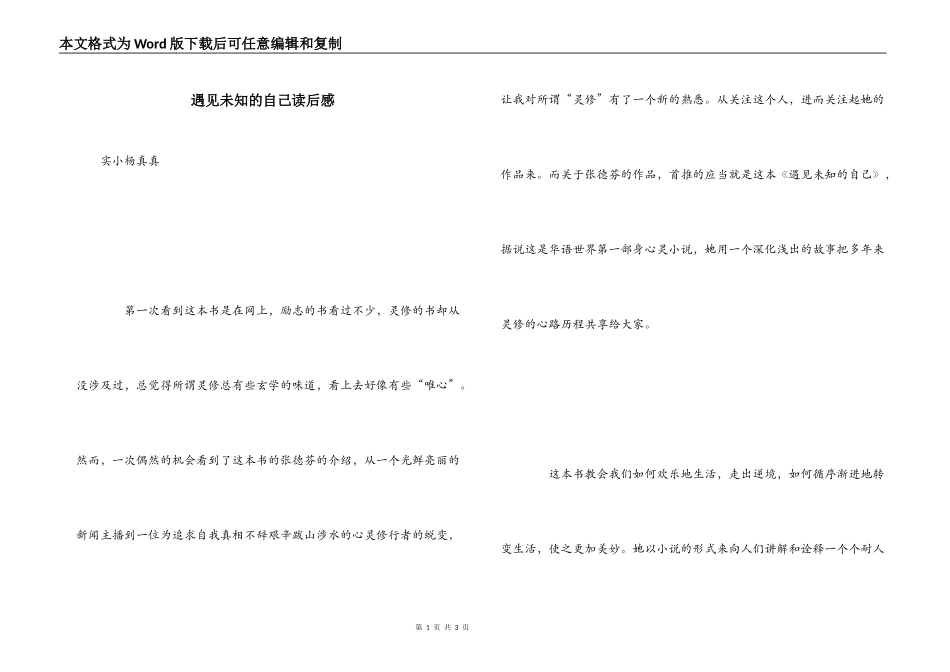 本文格式为Word版下载后可任意编辑和复制

遇见未知的自己读后感

实小杨真真

第一次看到这本书是在网上，励志的书看过不少，灵修的书却从没涉及过，总觉得所谓灵修总有些玄学的味道，看上去好像有些“唯心”。然而，一次偶然的机会看到了这本书的张德芬的介绍，从一个光鲜亮丽的新闻主播到一位为追求自我真相不辞艰辛跋山涉水的心灵修行者的蜕变，让我对所谓“灵修”有了一个新的熟悉。从关注这个人，进而关注起她的作品来。而关于张德芬的作品，首推的应当就是这本《遇见未知的自己》，据说这是华语世界第一部身心灵小说，她用一个深化浅出的故事把多年来灵修的心路历程共享给大家。

这本书教会我们如何欢乐地生活，走出逆境，如何循序渐进地转变生活，使之更加美妙。她以小说的形式来向人们讲解和诠释一个个耐人

第 1 页 共 3 页